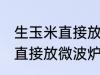 生玉米直接放
直接放微波炉